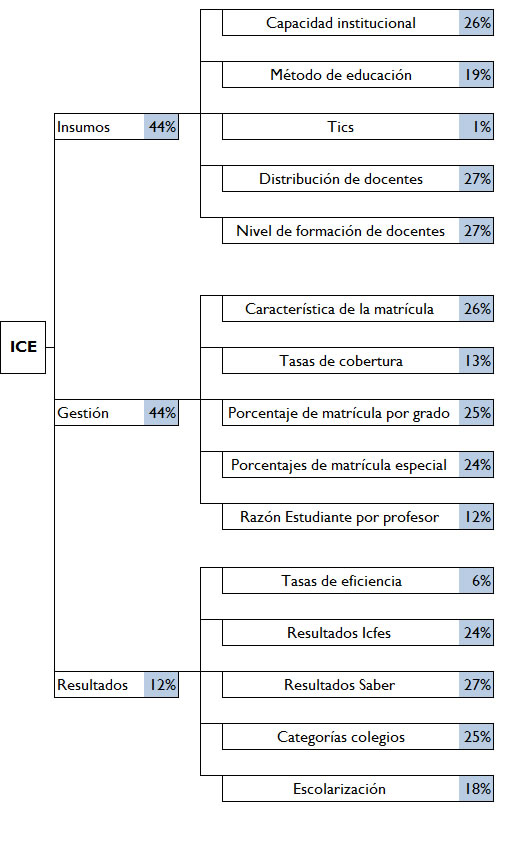 ICE

Insumos 44%

Capacidad institucional 26%

Método de educación 19%

Tics 1%

Distribución de docentes 27%

Nivel de formación de docentes 27%

Gestión 44%

Característica de la matrícula 26%

Tasas de cobertura 13%

Porcentaje de matrícula por grado 25%

Porcentajes de matrícula especial 24%

Razón Estudiante por profesor 12%

Resultados 12%

Tasas de eficiencia 6%

Resultados Icfes 24%

Resultados Saber 27%

Categorías colegios 25%

Escolarización 18%